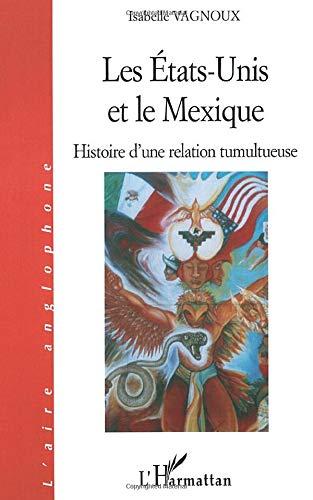 Isabelle VAGNOUX

Les États-Unis et le Mexique

Histoire d'une relation tumultueuse

L'aire anglophone

L'Harmattan